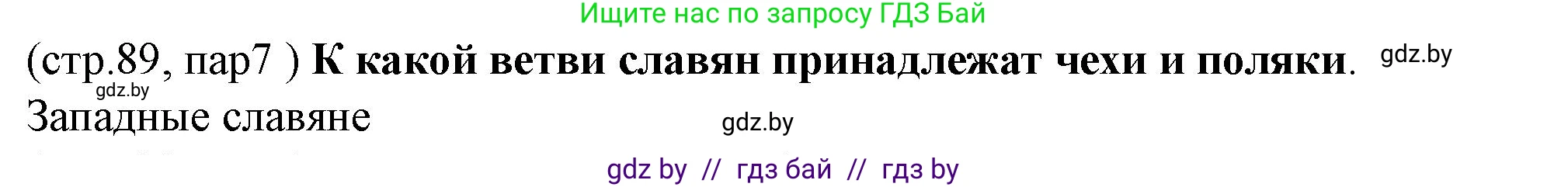 Ищите нас по запросу ГДЗ Бай

(стр.89, пар7 ) К какой ветви славян принадлежат чехи и поляки. gdz.by
gdz.by
Западные славяне gdz.by

gdz by // гдз бай // гдз by